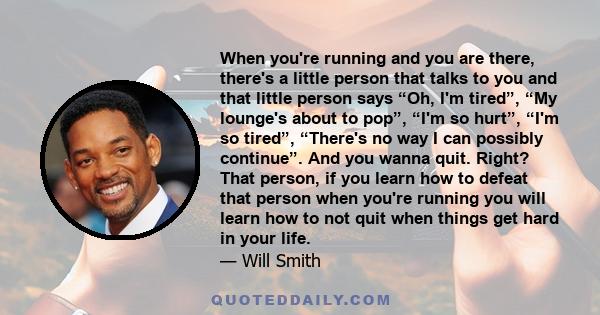 When you're running and you are there, there's a little person that talks to you and that little person says “Oh, I'm tired”, “My lounge's about to pop”, “I'm so hurt”, “I'm so tired”, “There's no way I can possibly continue”. And you wanna quit. Right? That person, if you learn how to defeat that person when you're running you will learn how to not quit when things get hard in your life.
— Will Smith

QUOTEDDAILY.COM